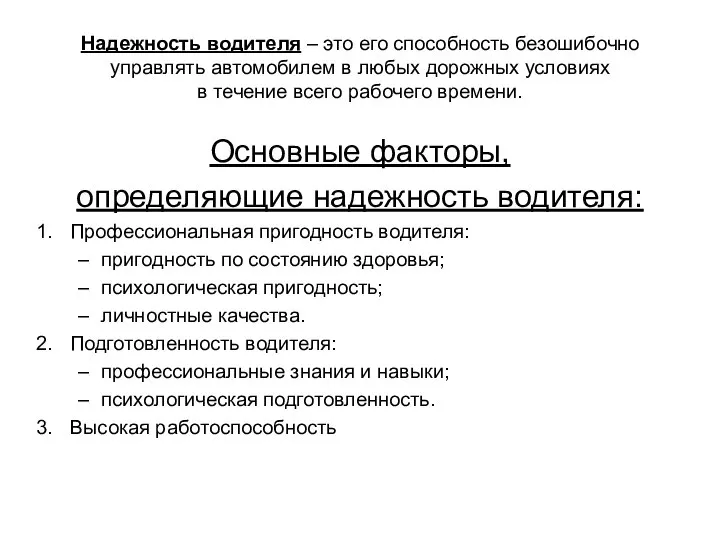 Надежность водителя – это его способность безошибочно управлять автомобилем в любых дорожных условиях в течение всего рабочего времени.

Основные факторы, определяющие надежность водителя:

1. Профессиональная пригодность водителя:
– пригодность по состоянию здоровья;
– психологическая пригодность;
– личностные качества.
2. Подготовленность водителя:
– профессиональные знания и навыки;
– психологическая подготовленность.
3. Высокая работоспособность